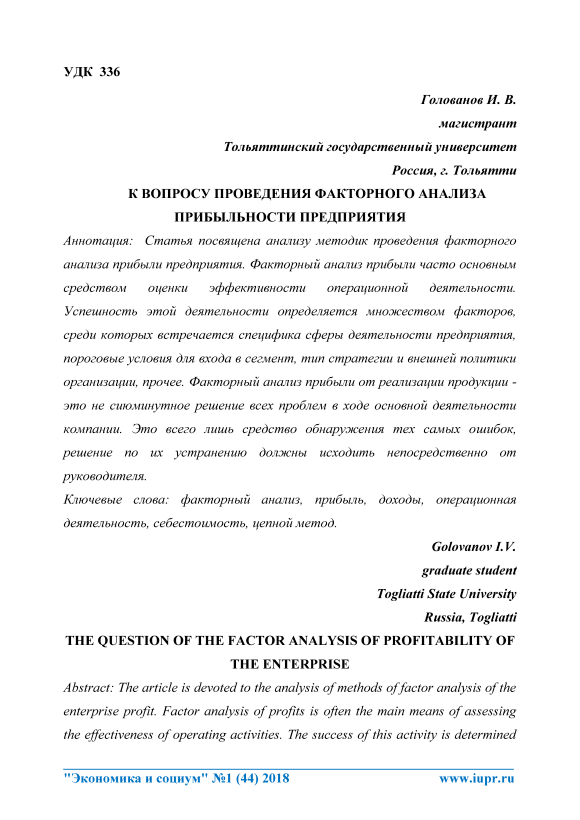 УДК 336

Голованов И. В.
магистрант
Тольяттинский государственный университет
Россия, г. Тольятти

К ВОПРОСУ ПРОВЕДЕНИЯ ФАКТОРНОГО АНАЛИЗА ПРИБЫЛЬНОСТИ ПРЕДПРИЯТИЯ

Аннотация: Статья посвящена анализу методик проведения факторного анализа прибыли предприятия. Факторный анализ прибыли часто основным средством оценки эффективности операционной деятельности. Успешность этой деятельности определяется множеством факторов, среди которых встречается специфика сферы деятельности предприятия, пороговые условия для входа в сегмент, тип стратегии и внешней политики организации, прочее. Факторный анализ прибыли от реализации продукции - это не сиюминутное решение всех проблем в ходе основной деятельности компании. Это всего лишь средство обнаружения тех самых ошибок, решение по их устранению должны исходить непосредственно от руководителя.

Ключевые слова: факторный анализ, прибыль, доходы, операционная деятельность, себестоимость, цепной метод.

Golovanov I.V.
graduate student
Togliatti State University
Russia, Togliatti

THE QUESTION OF THE FACTOR ANALYSIS OF PROFITABILITY OF THE ENTERPRISE

Abstract: The article is devoted to the analysis of methods of factor analysis of the enterprise profit. Factor analysis of profits is often the main means of assessing the effectiveness of operating activities. The success of this activity is determined

"Экономика и социум" №1 (44) 2018 www.iupr.ru